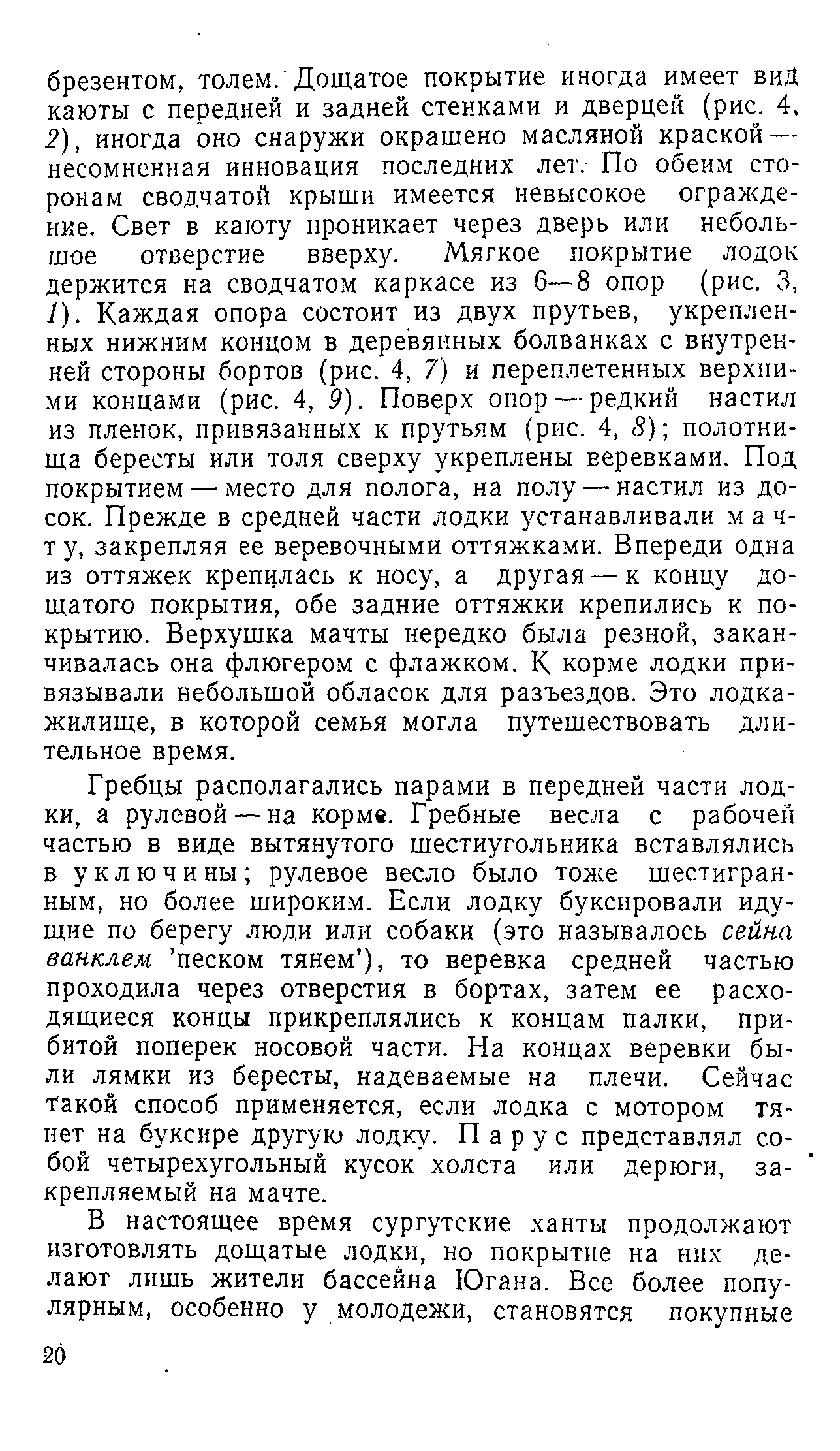 брезентом, толем. Дощатое покрытие иногда имеет вид каюты с передней и задней стенками и дверцей (рис. 4, 2), иногда оно снаружи окрашено масляной краской — несомненная инновация последних лет. По обеим сторонам сводчатой крыши имеется невысокое ограждение. Свет в каюту проникает через дверь или небольшое отверстие вверху. Мягкое покрытие лодок держится на сводчатом каркасе из 6—8 опор (рис. 3, 1). Каждая опора состоит из двух прутьев, укрепленных нижним концом в деревянных болванках с внутренней стороны бортов (рис. 4, 7) и переплетенных верхними концами (рис. 4, 9). Поверх опор — редкий настил из пленок, привязанных к прутьям (рис. 4, 8); полотнища бересты или толя сверху укреплены веревками. Под покрытием — место для полога, на полу — настил из досок. Прежде в средней части лодки устанавливали мачту, закрепляя ее веревочными оттяжками. Впереди одна из оттяжек крепилась к носу, а другая — к концу дощатого покрытия, обе задние оттяжки крепились к покрытию. Верхушка мачты нередко была резной, заканчивалась она флюгером с флажком. К корме лодки привязывали небольшой обласок для разъездов. Это лодка-жилище, в которой семья могла путешествовать длительное время.

Гребцы располагались парами в передней части лодки, а рулевой — на корме. Гребные весла с рабочей частью в виде вытянутого шестиугольника вставлялись в уключины; рулевое весло было тоже шестигранным, но более широким. Если лодку буксировали идущие по берегу люди или собаки (это называлось сейна ванклем 'песком тянем'), то веревка средней частью проходила через отверстия в бортах, затем ее расходящиеся концы прикреплялись к концам палки, прибитой поперек носовой части. На концах веревки были лямки из бересты, надеваемые на плечи. Сейчас такой способ применяется, если лодка с мотором тянет на буксире другую лодку. Парус представлял собой четырехугольный кусок холста или дерюги, закрепляемый на мачте.

В настоящее время сургутские ханты продолжают изготовлять дощатые лодки, но покрытие на них делают лишь жители бассейна Югана. Все более популярным, особенно у молодежи, становятся покупные

20